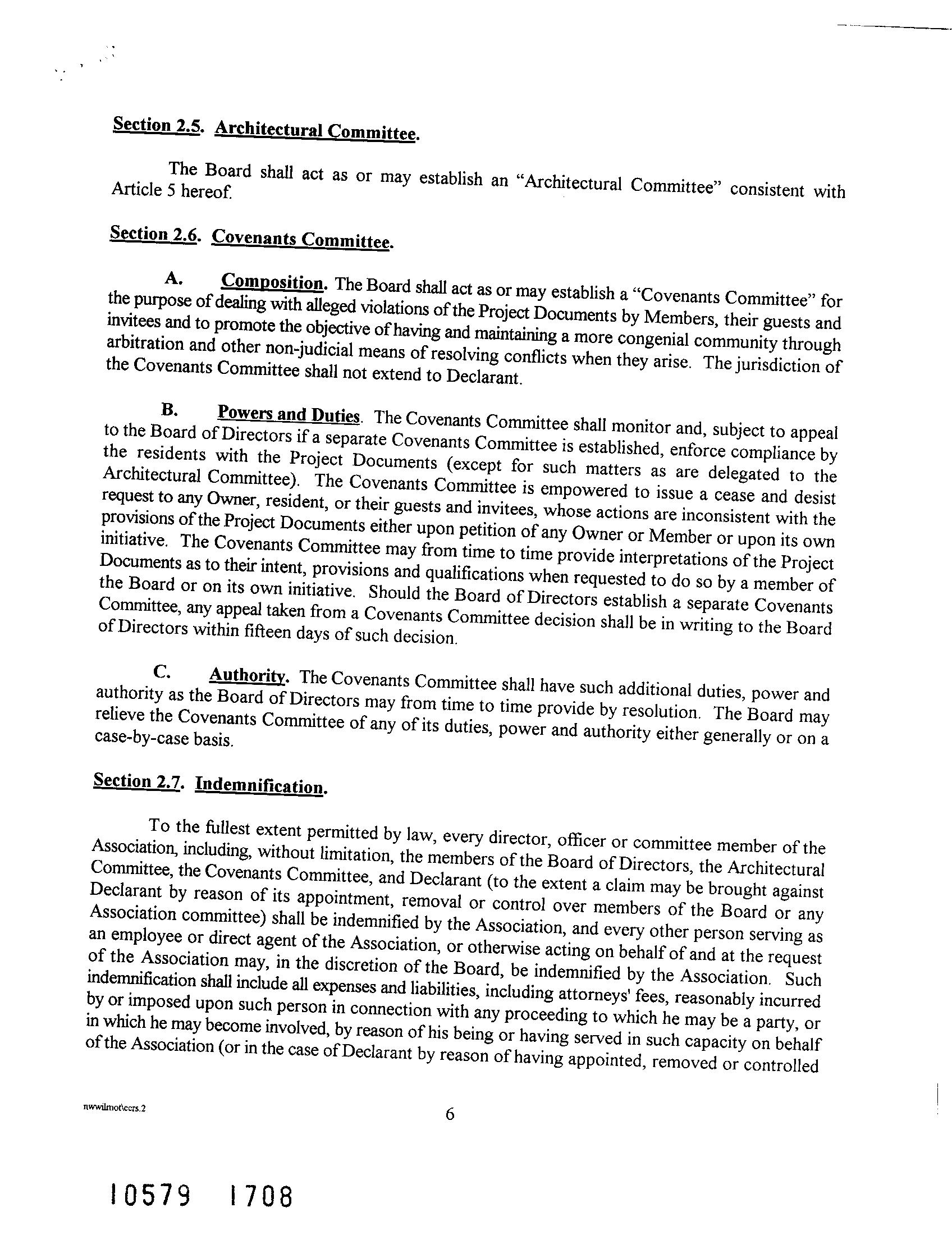 Section 2.5. Architectural Committee.

The Board shall act as or may establish an "Architectural Committee" consistent with Article 5 hereof.

Section 2.6. Covenants Committee.

A. Composition. The Board shall act as or may establish a "Covenants Committee" for the purpose of dealing with alleged violations of the Project Documents by Members, their guests and invitees and to promote the objective of having and maintaining a more congenial community through arbitration and other non-judicial means of resolving conflicts when they arise. The jurisdiction of the Covenants Committee shall not extend to Declarant.

B. Powers and Duties. The Covenants Committee shall monitor and, subject to appeal to the Board of Directors if a separate Covenants Committee is established, enforce compliance by the residents with the Project Documents (except for such matters as are delegated to the Architectural Committee). The Covenants Committee is empowered to issue a cease and desist request to any Owner, resident, or their guests and invitees, whose actions are inconsistent with the provisions of the Project Documents either upon petition of any Owner or Member or upon its own initiative. The Covenants Committee may from time to time provide interpretations of the Project Documents as to their intent, provisions and qualifications when requested to do so by a member of the Board or on its own initiative. Should the Board of Directors establish a separate Covenants Committee, any appeal taken from a Covenants Committee decision shall be in writing to the Board of Directors within fifteen days of such decision.

C. Authority. The Covenants Committee shall have such additional duties, power and authority as the Board of Directors may from time to time provide by resolution. The Board may relieve the Covenants Committee of any of its duties, power and authority either generally or on a case-by-case basis.

Section 2.7. Indemnification.

To the fullest extent permitted by law, every director, officer or committee member of the Association, including, without limitation, the members of the Board of Directors, the Architectural Committee, the Covenants Committee, and Declarant (to the extent a claim may be brought against Declarant by reason of its appointment, removal or control over members of the Board or any Association committee) shall be indemnified by the Association, and every other person serving as an employee or direct agent of the Association, or otherwise acting on behalf of and at the request of the Association may, in the discretion of the Board, be indemnified by the Association. Such indemnification shall include all expenses and liabilities, including attorneys' fees, reasonably incurred by or imposed upon such person in connection with any proceeding to which he may be a party, or in which he may become involved, by reason of his being or having served in such capacity on behalf of the Association (or in the case of Declarant by reason of having appointed, removed or controlled

nwwilmot\ccrs.2

6

10579 1708